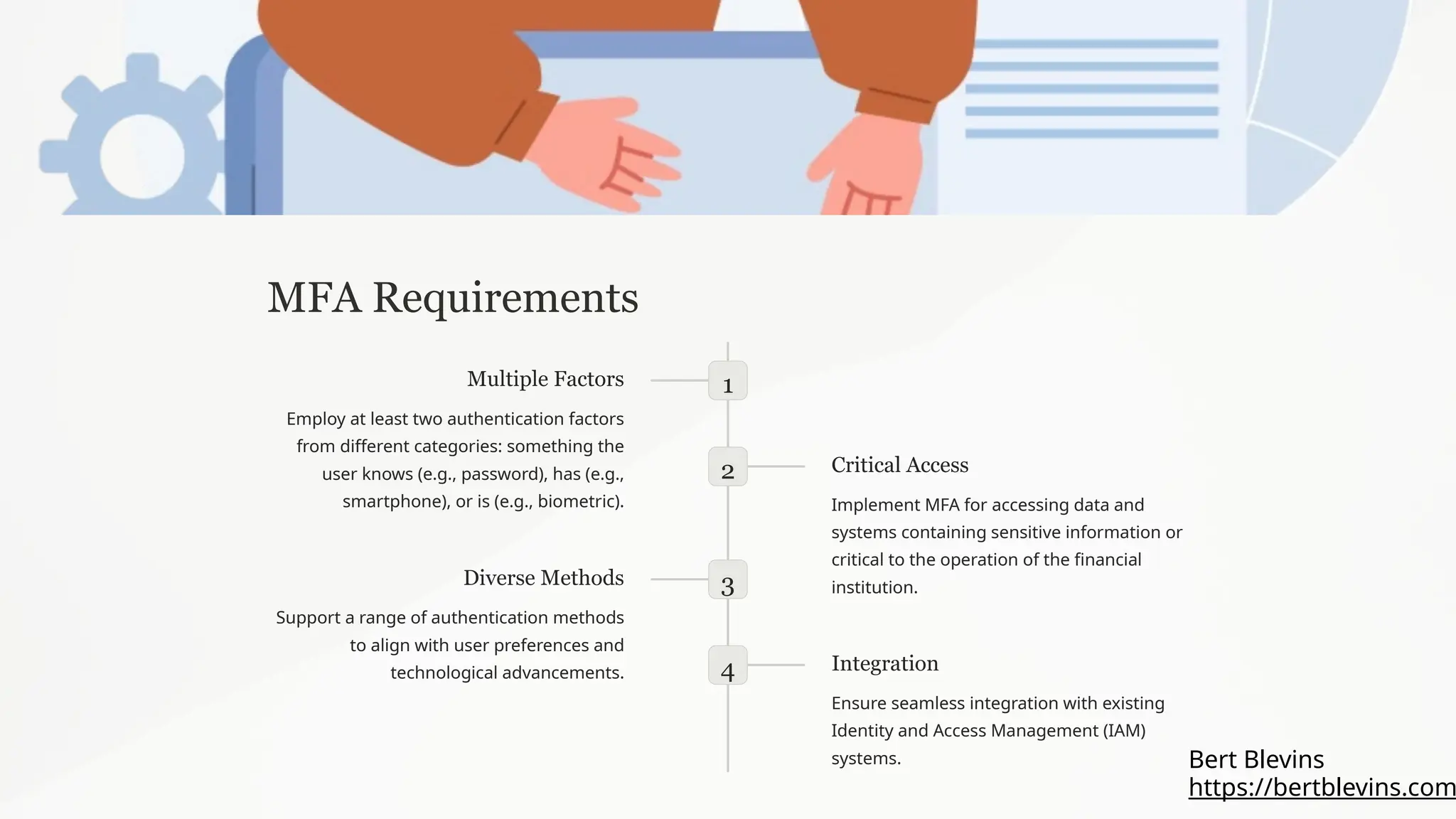 MFA Requirements

1

Multiple Factors

Employ at least two authentication factors from different categories: something the user knows (e.g., password), has (e.g., smartphone), or is (e.g., biometric).

2

Critical Access

Implement MFA for accessing data and systems containing sensitive information or critical to the operation of the financial institution.

3

Diverse Methods

Support a range of authentication methods to align with user preferences and technological advancements.

4

Integration

Ensure seamless integration with existing Identity and Access Management (IAM) systems.

Bert Blevins
https://bertblevins.com